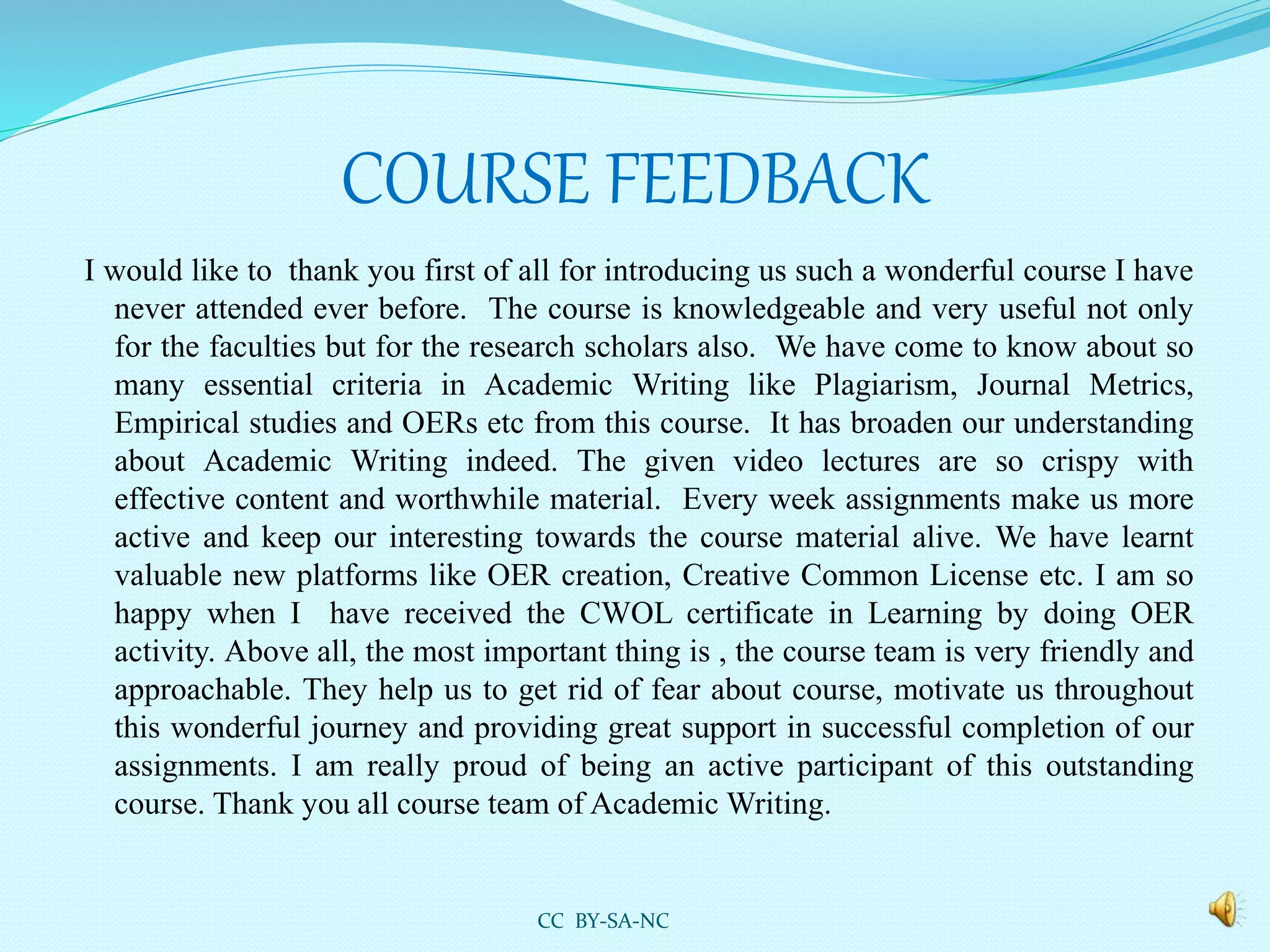 COURSE FEEDBACK

I would like to thank you first of all for introducing us such a wonderful course I have never attended ever before. The course is knowledgeable and very useful not only for the faculties but for the research scholars also. We have come to know about so many essential criteria in Academic Writing like Plagiarism, Journal Metrics, Empirical studies and OERs etc from this course. It has broaden our understanding about Academic Writing indeed. The given video lectures are so crispy with effective content and worthwhile material. Every week assignments make us more active and keep our interesting towards the course material alive. We have learnt valuable new platforms like OER creation, Creative Common License etc. I am so happy when I have received the CWOL certificate in Learning by doing OER activity. Above all, the most important thing is , the course team is very friendly and approachable. They help us to get rid of fear about course, motivate us throughout this wonderful journey and providing great support in successful completion of our assignments. I am really proud of being an active participant of this outstanding course. Thank you all course team of Academic Writing.

CC BY-SA-NC